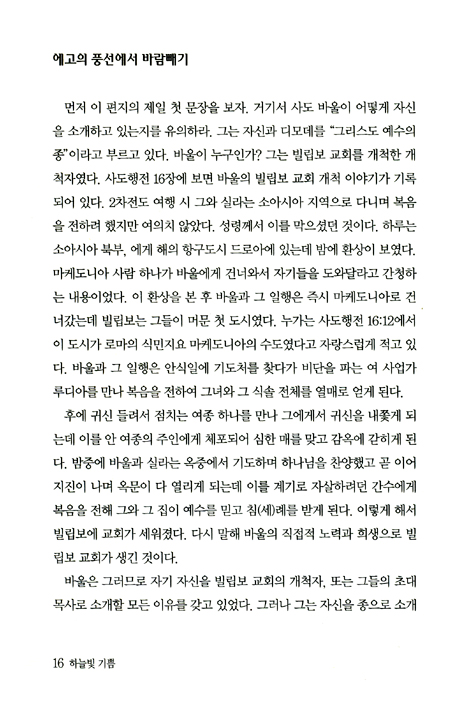 에고의 풍선에서 바람빼기

먼저 이 편지의 제일 첫 문장을 보자. 거기서 사도 바울이 어떻게 자신을 소개하고 있는지를 유의하라. 그는 자신과 디모데를 "그리스도 예수의 종"이라고 부르고 있다. 바울이 누구인가? 그는 빌립보 교회를 개척한 개척자였다. 사도행전 16장에 보면 바울의 빌립보 교회 개척 이야기가 기록되어 있다. 2차전도 여행 시 그와 실라는 소아시아 지역으로 다니며 복음을 전하려 했지만 여의치 않았다. 성령께서 이를 막으셨던 것이다. 하루는 소아시아 북부, 에게 해의 항구도시 드로아에 있는데 밤에 환상이 보였다. 마케도니아 사람 하나가 바울에게 건너와서 자기들을 도와달라고 간청하는 내용이었다. 이 환상을 본 후 바울과 그 일행은 즉시 마케도니아로 건너갔는데 빌립보는 그들이 머문 첫 도시였다. 누가는 사도행전 16:12에서 이 도시가 로마의 식민지요 마케도니아의 수도였다고 자랑스럽게 적고 있다. 바울과 그 일행은 안식일에 기도처를 찾다가 비단을 파는 여 사업가 루디아를 만나 복음을 전하여 그녀와 그 식솔 전체를 열매로 얻게 된다.

후에 귀신 들려서 점치는 여종 하나를 만나 그에게서 귀신을 내쫓게 되는데 이를 안 여종의 주인에게 체포되어 심한 매를 맞고 감옥에 갇히게 된다. 밤중에 바울과 실라는 옥중에서 기도하며 하나님을 찬양했고 곧 이어 지진이 나며 옥문이 다 열리게 되는데 이를 계기로 자살하려던 간수에게 복음을 전해 그와 그 집이 예수를 믿고 침(세)례를 받게 된다. 이렇게 해서 빌립보에 교회가 세워졌다. 다시 말해 바울의 직접적 노력과 희생으로 빌립보 교회가 생긴 것이다.

바울은 그러므로 자기 자신을 빌립보 교회의 개척자, 또는 그들의 초대 목사로 소개할 모든 이유를 갖고 있었다. 그러나 그는 자신을 종으로 소개

16 하늘빛 기쁨